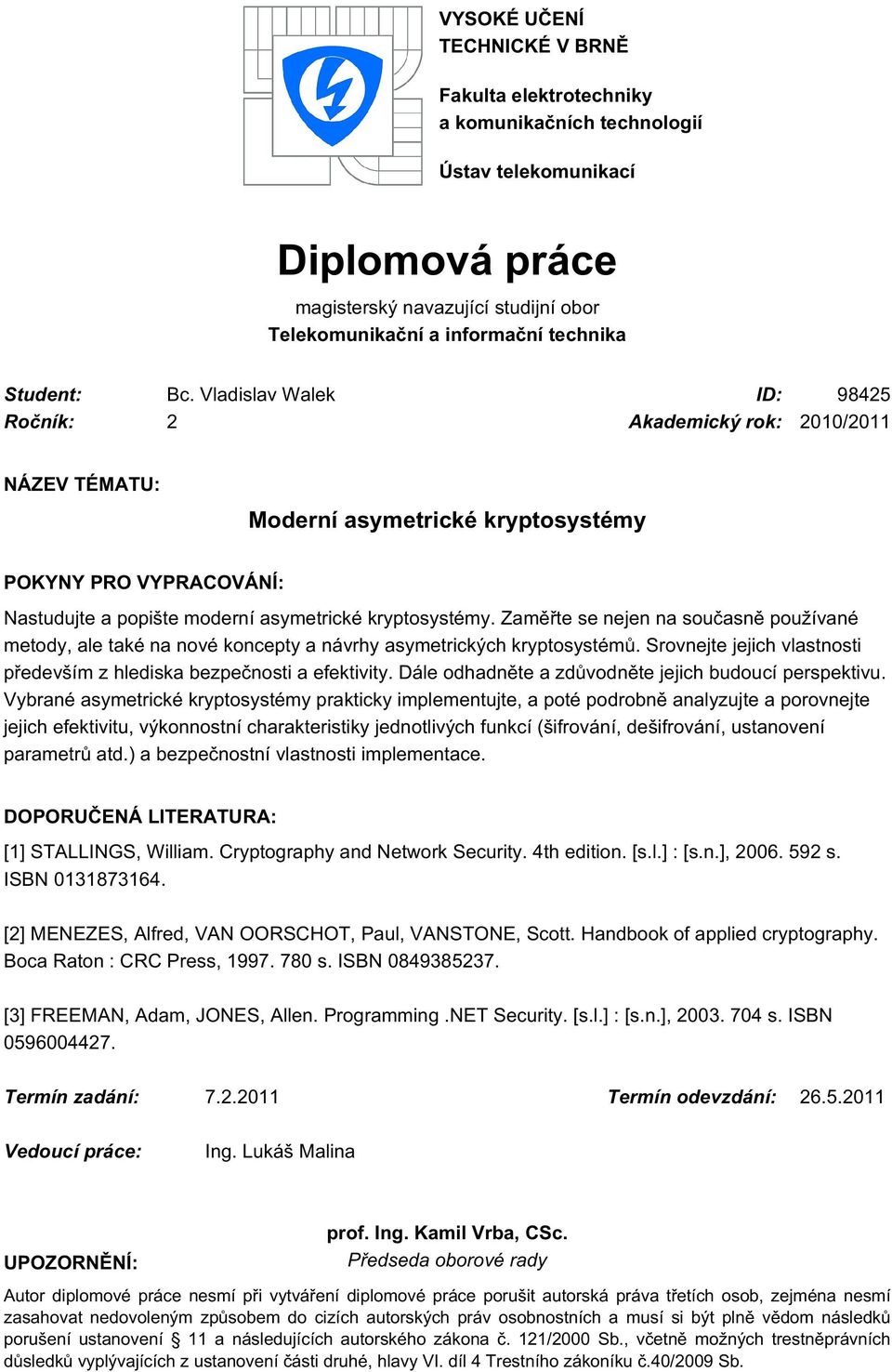 VYSOKÉ UČENÍ
TECHNICKÉ V BRNĚ

Fakulta elektrotechniky
a komunikačních technologií

Ústav telekomunikací

Diplomová práce

magisterský navazující studijní obor
Telekomunikační a informační technika

Student: Bc. Vladislav Walek ID: 98425
Ročník: 2 Akademický rok: 2010/2011

NÁZEV TÉMATU:

Moderní asymetrické kryptosystémy

POKYNY PRO VYPRACOVÁNÍ:

Nastudujte a popište moderní asymetrické kryptosystémy. Zaměřte se nejen na současně používané metody, ale také na nové koncepty a návrhy asymetrických kryptosystémů. Srovnejte jejich vlastnosti především z hlediska bezpečnosti a efektivity. Dále odhadněte a zdůvodněte jejich budoucí perspektivu. Vybrané asymetrické kryptosystémy prakticky implementujte, a poté podrobně analyzujte a porovnejte jejich efektivitu, výkonnostní charakteristiky jednotlivých funkcí (šifrování, dešifrování, ustanovení parametrů atd.) a bezpečnostní vlastnosti implementace.

DOPORUČENÁ LITERATURA:

[1] STALLINGS, William. Cryptography and Network Security. 4th edition. [s.l.] : [s.n.], 2006. 592 s. ISBN 0131873164.

[2] MENEZES, Alfred, VAN OORSCHOT, Paul, VANSTONE, Scott. Handbook of applied cryptography. Boca Raton : CRC Press, 1997. 780 s. ISBN 0849385237.

[3] FREEMAN, Adam, JONES, Allen. Programming .NET Security. [s.l.] : [s.n.], 2003. 704 s. ISBN 0596004427.

Termín zadání: 7.2.2011 Termín odevzdání: 26.5.2011

Vedoucí práce: Ing. Lukáš Malina

prof. Ing. Kamil Vrba, CSc.
Předseda oborové rady

UPOZORNĚNÍ:

Autor diplomové práce nesmí při vytváření diplomové práce porušit autorská práva třetích osob, zejména nesmí zasahovat nedovoleným způsobem do cizích autorských práv osobnostních a musí si být plně vědom následků porušení ustanovení § 11 a následujících autorského zákona č. 121/2000 Sb., včetně možných trestněprávních důsledků vyplývajících z ustanovení části druhé, hlavy VI. díl 4 Trestního zákoníku č.40/2009 Sb.